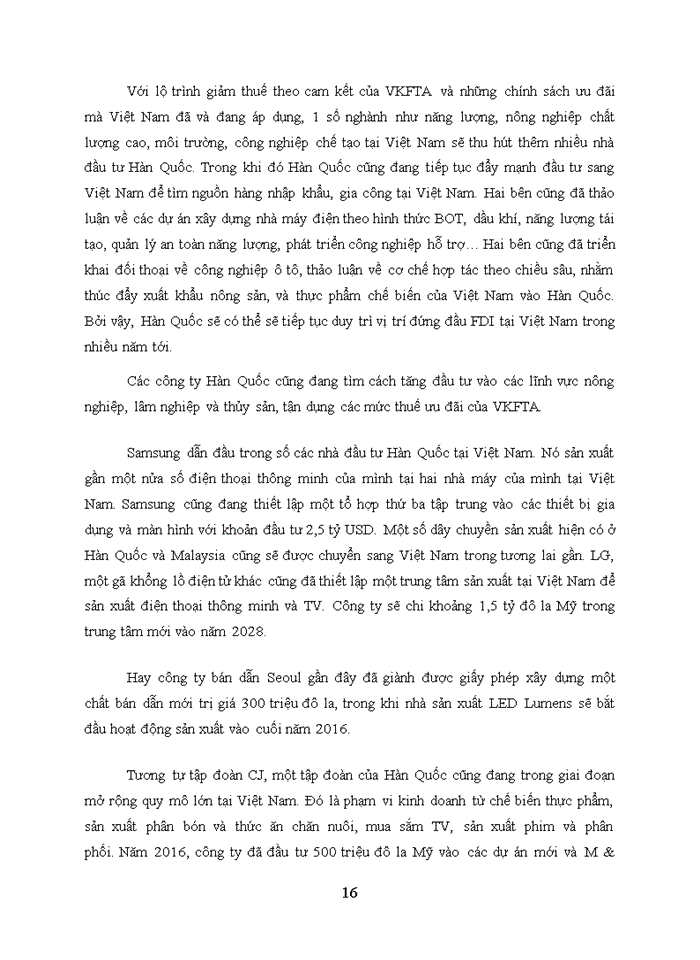 Với lộ trình giảm thuế theo cam kết của VKFTA và những chính sách ưu đãi mà Việt Nam đã và đang áp dụng, 1 số nghành như năng lượng, nông nghiệp chất lượng cao, môi trường, công nghiệp chế tạo tại Việt Nam sẽ thu hút thêm nhiều nhà đầu tư Hàn Quốc. Trong khi đó Hàn Quốc cũng đang tiếp tục đẩy mạnh đầu tư sang Việt Nam để tìm nguồn hàng nhập khẩu, gia công tại Việt Nam. Hai bên cũng đã thảo luận về các dự án xây dựng nhà máy điện theo hình thức BOT, dầu khí, năng lượng tái tạo, quản lý an toàn năng lượng, phát triển công nghiệp hỗ trợ… Hai bên cũng đã triển khai đối thoại về công nghiệp ô tô, thảo luận về cơ chế hợp tác theo chiều sâu, nhằm thúc đẩy xuất khẩu nông sản, và thực phẩm chế biến của Việt Nam vào Hàn Quốc. Bởi vậy, Hàn Quốc sẽ có thể sẽ tiếp tục duy trì vị trí đứng đầu FDI tại Việt Nam trong nhiều năm tới.

Các công ty Hàn Quốc cũng đang tìm cách tăng đầu tư vào các lĩnh vực nông nghiệp, lâm nghiệp và thủy sản, tận dụng các mức thuế ưu đãi của VKFTA.

Samsung dẫn đầu trong số các nhà đầu tư Hàn Quốc tại Việt Nam. Nó sản xuất gần một nửa số điện thoại thông minh của mình tại hai nhà máy của mình tại Việt Nam. Samsung cũng đang thiết lập một tổ hợp thứ ba tập trung vào các thiết bị gia dụng và màn hình với khoản đầu tư 2,5 tỷ USD. Một số dây chuyền sản xuất hiện có ở Hàn Quốc và Malaysia cũng sẽ được chuyển sang Việt Nam trong tương lai gần. LG, một gã khổng lồ điện tử khác cũng đã thiết lập một trung tâm sản xuất tại Việt Nam để sản xuất điện thoại thông minh và TV. Công ty sẽ chi khoảng 1,5 tỷ đô la Mỹ trong trung tâm mới vào năm 2028.

Hay công ty bán dẫn Seoul gần đây đã giành được giấy phép xây dựng một chất bán dẫn mới trị giá 300 triệu đô la, trong khi nhà sản xuất LED Lumens sẽ bắt đầu hoạt động sản xuất vào cuối năm 2016.

Tương tự tập đoàn CJ, một tập đoàn của Hàn Quốc cũng đang trong giai đoạn mở rộng quy mô lớn tại Việt Nam. Đó là phạm vi kinh doanh từ chế biến thực phẩm, sản xuất phân bón và thức ăn chăn nuôi, mua sắm TV, sản xuất phim và phân phối. Năm 2016, công ty đã đầu tư 500 triệu đô la Mỹ vào các dự án mới và M &

16